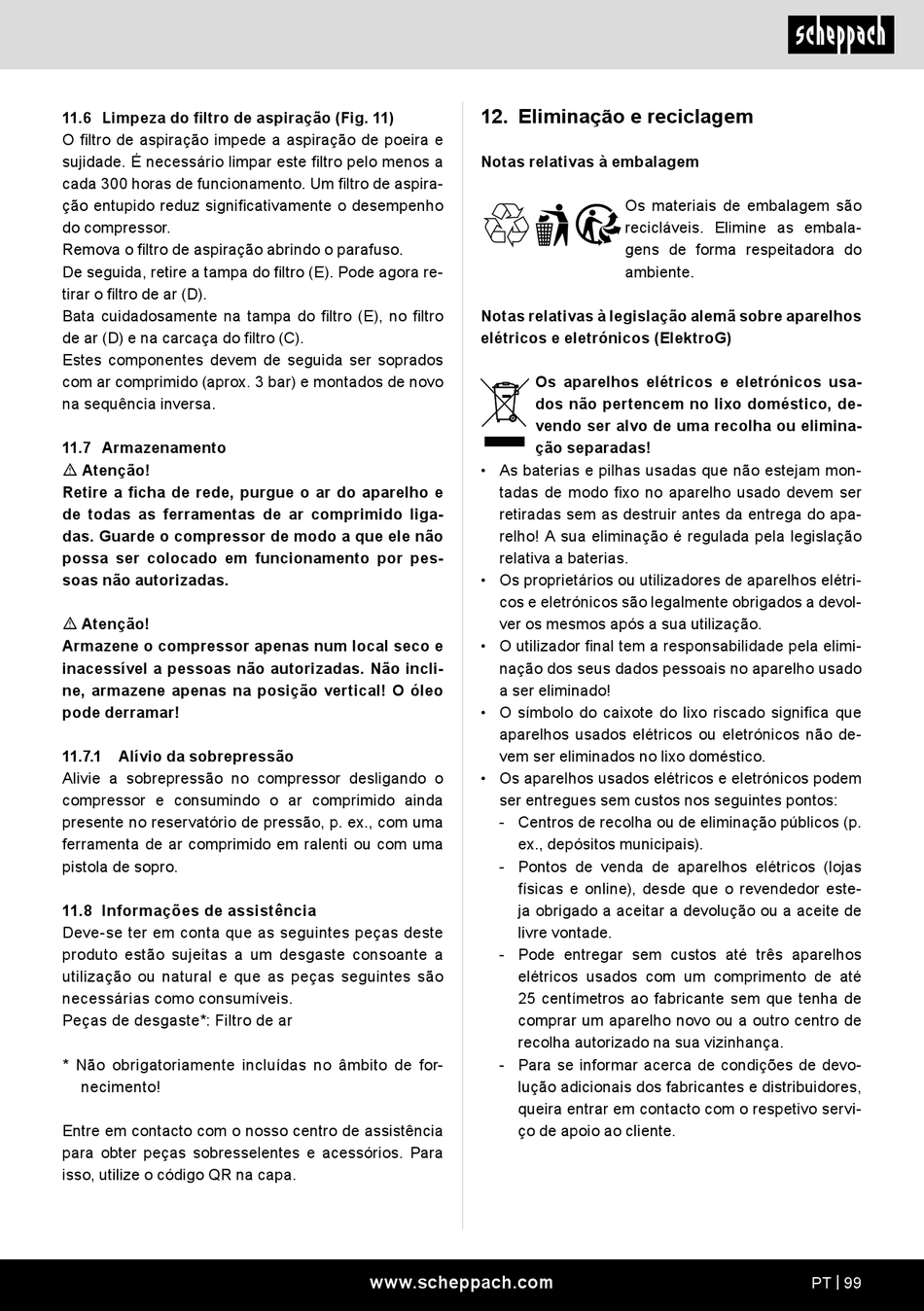 scheppach

11.6 Limpeza do filtro de aspiração (Fig. 11)
O filtro de aspiração impede a aspiração de poeira e sujidade. É necessário limpar este filtro pelo menos a cada 300 horas de funcionamento. Um filtro de aspiração entupido reduz significativamente o desempenho do compressor.
Remova o filtro de aspiração abrindo o parafuso.
De seguida, retire a tampa do filtro (E). Pode agora retirar o filtro de ar (D).
Bata cuidadosamente na tampa do filtro (E), no filtro de ar (D) e na carcaça do filtro (C).
Estes componentes devem de seguida ser soprados com ar comprimido (aprox. 3 bar) e montados de novo na sequência inversa.

11.7 Armazenamento
⚠ Atenção!
Retire a ficha de rede, purgue o ar do aparelho e de todas as ferramentas de ar comprimido ligadas. Guarde o compressor de modo a que ele não possa ser colocado em funcionamento por pessoas não autorizadas.

⚠ Atenção!
Armazene o compressor apenas num local seco e inacessível a pessoas não autorizadas. Não incline, armazene apenas na posição vertical! O óleo pode derramar!

11.7.1 Alívio da sobrepressão
Alivie a sobrepressão no compressor desligando o compressor e consumindo o ar comprimido ainda presente no reservatório de pressão, p. ex., com uma ferramenta de ar comprimido em ralenti ou com uma pistola de sopro.

11.8 Informações de assistência
Deve-se ter em conta que as seguintes peças deste produto estão sujeitas a um desgaste consoante a utilização ou natural e que as peças seguintes são necessárias como consumíveis.
Peças de desgaste*: Filtro de ar

* Não obrigatoriamente incluídas no âmbito de fornecimento!

Entre em contacto com o nosso centro de assistência para obter peças sobresselentes e acessórios. Para isso, utilize o código QR na capa.

12. Eliminação e reciclagem

Notas relativas à embalagem

Os materiais de embalagem são recicláveis. Elimine as embalagens de forma respeitadora do ambiente.

Notas relativas à legislação alemã sobre aparelhos elétricos e eletrónicos (ElektroG)

Os aparelhos elétricos e eletrónicos usados não pertencem no lixo doméstico, devendo ser alvo de uma recolha ou eliminação separadas!
• As baterias e pilhas usadas que não estejam montadas de modo fixo no aparelho usado devem ser retiradas sem as destruir antes da entrega do aparelho! A sua eliminação é regulada pela legislação relativa a baterias.
• Os proprietários ou utilizadores de aparelhos elétricos e eletrónicos são legalmente obrigados a devolver os mesmos após a sua utilização.
• O utilizador final tem a responsabilidade pela eliminação dos seus dados pessoais no aparelho usado a ser eliminado!
• O símbolo do caixote do lixo riscado significa que aparelhos usados elétricos ou eletrónicos não devem ser eliminados no lixo doméstico.
• Os aparelhos usados elétricos e eletrónicos podem ser entregues sem custos nos seguintes pontos:
- Centros de recolha ou de eliminação públicos (p. ex., depósitos municipais).
- Pontos de venda de aparelhos elétricos (lojas físicas e online), desde que o revendedor esteja obrigado a aceitar a devolução ou a aceite de livre vontade.
- Pode entregar sem custos até três aparelhos elétricos usados com um comprimento de até 25 centímetros ao fabricante sem que tenha de comprar um aparelho novo ou a outro centro de recolha autorizado na sua vizinhança.
- Para se informar acerca de condições de devolução adicionais dos fabricantes e distribuidores, queira entrar em contacto com o respetivo serviço de apoio ao cliente.

www.scheppach.com PT | 99